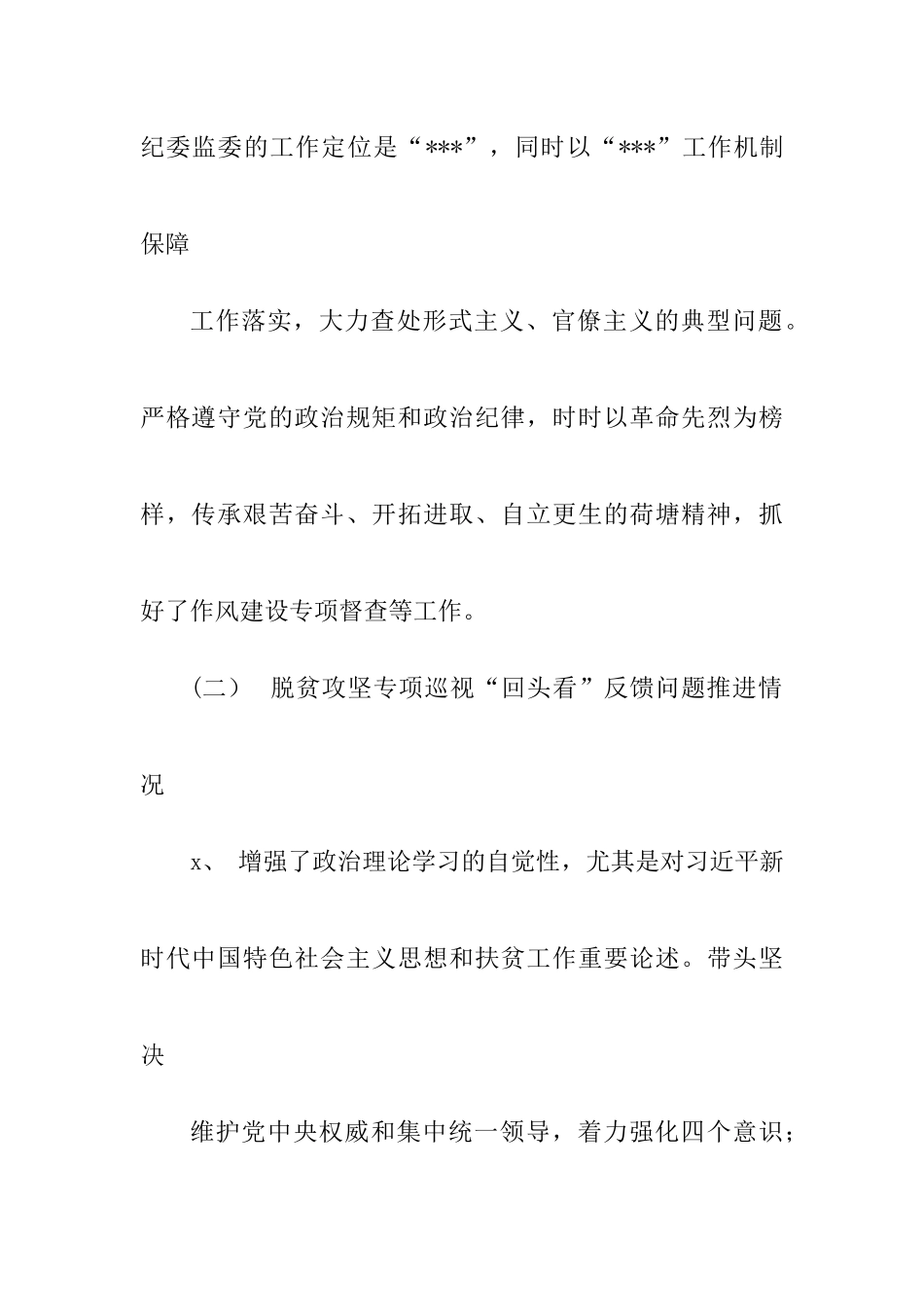 纪委监委的工作定位是“***”，同时以“***”工作机制保障

工作落实，大力查处形式主义、官僚主义的典型问题。严格遵守党的政治规矩和政治纪律，时时以革命先烈为榜样，传承艰苦奋斗、开拓进取、自立更生的荷塘精神，抓好了作风建设专项督查等工作。

（二） 脱贫攻坚专项巡视“回头看”反馈问题推进情况

x、 增强了政治理论学习的自觉性，尤其是对习近平新时代中国特色社会主义思想和扶贫工作重要论述。带头坚决

维护党中央权威和集中统一领导，着力强化四个意识；